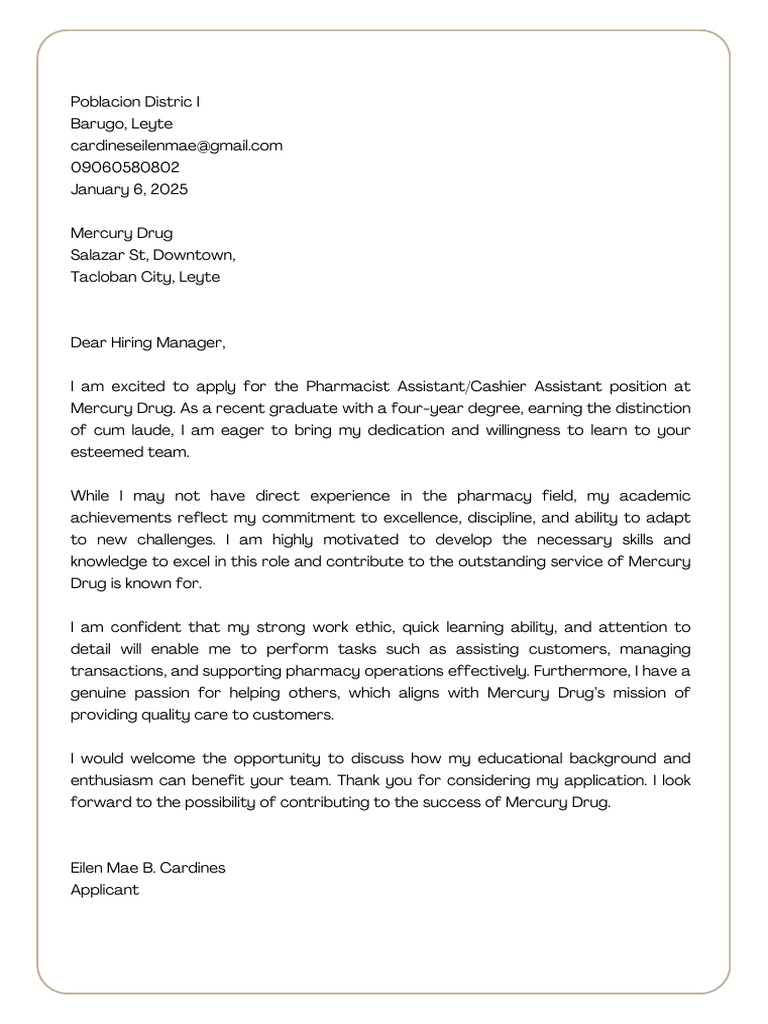 Poblacion Distric I
Barugo, Leyte
cardineseilenmae@gmail.com
09060580802
January 6, 2025

Mercury Drug
Salazar St, Downtown,
Tacloban City, Leyte

Dear Hiring Manager,

I am excited to apply for the Pharmacist Assistant/Cashier Assistant position at Mercury Drug. As a recent graduate with a four-year degree, earning the distinction of cum laude, I am eager to bring my dedication and willingness to learn to your esteemed team.

While I may not have direct experience in the pharmacy field, my academic achievements reflect my commitment to excellence, discipline, and ability to adapt to new challenges. I am highly motivated to develop the necessary skills and knowledge to excel in this role and contribute to the outstanding service of Mercury Drug is known for.

I am confident that my strong work ethic, quick learning ability, and attention to detail will enable me to perform tasks such as assisting customers, managing transactions, and supporting pharmacy operations effectively. Furthermore, I have a genuine passion for helping others, which aligns with Mercury Drug's mission of providing quality care to customers.

I would welcome the opportunity to discuss how my educational background and enthusiasm can benefit your team. Thank you for considering my application. I look forward to the possibility of contributing to the success of Mercury Drug.

Eilen Mae B. Cardines
Applicant